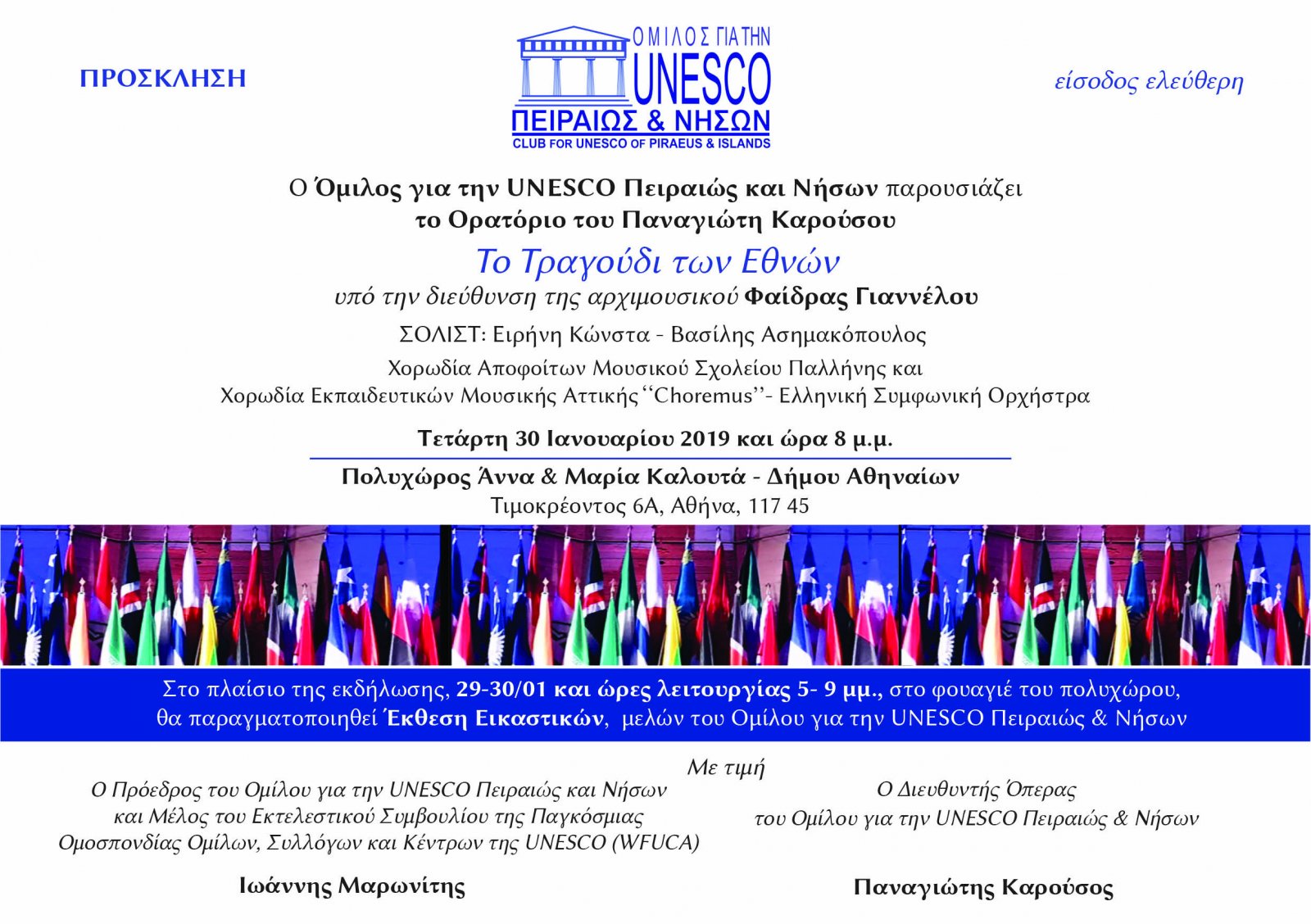 ΠΡΟΣΚΛΗΣΗ

ΟΜΙΛΟΣ ΓΙΑ ΤΗΝ
UNESCO
ΠΕΙΡΑΙΩΣ & ΝΗΣΩΝ
CLUB FOR UNESCO OF PIRAEUS & ISLANDS

είσοδος ελεύθερη

Ο Όμιλος για την UNESCO Πειραιώς και Νήσων παρουσιάζει
το Ορατόριο του Παναγιώτη Καρούσου

Το Τραγούδι των Εθνών
υπό την διεύθυνση της αρχιμουσικού Φαίδρας Γιαννέλου

ΣΟΛΙΣΤ: Ειρήνη Κώνστα - Βασίλης Ασημακόπουλος
Χορωδία Αποφοίτων Μουσικού Σχολείου Παλλήνης και
Χορωδία Εκπαιδευτικών Μουσικής Αττικής "Choremus"- Ελληνική Συμφωνική Ορχήστρα

Τετάρτη 30 Ιανουαρίου 2019 και ώρα 8 μ.μ.

Πολυχώρος Άννα & Μαρία Καλουτά - Δήμου Αθηναίων
Τιμοκρέοντος 6Α, Αθήνα, 117 45

Στο πλαίσιο της εκδήλωσης, 29-30/01 και ώρες λειτουργίας 5- 9 μμ., στο φουαγιέ του πολυχώρου, θα παραγματοποιηθεί Έκθεση Εικαστικών, μελών του Ομίλου για την UNESCO Πειραιώς & Νήσων

Με τιμή

Ο Πρόεδρος του Ομίλου για την UNESCO Πειραιώς και Νήσων
και Μέλος του Εκτελεστικού Συμβουλίου της Παγκόσμιας
Ομοσπονδίας Ομίλων, Συλλόγων και Κέντρων της UNESCO (WFUCA)

Ιωάννης Μαρωνίτης

Ο Διευθυντής Όπερας
του Ομίλου για την UNESCO Πειραιώς & Νήσων

Παναγιώτης Καρούσος